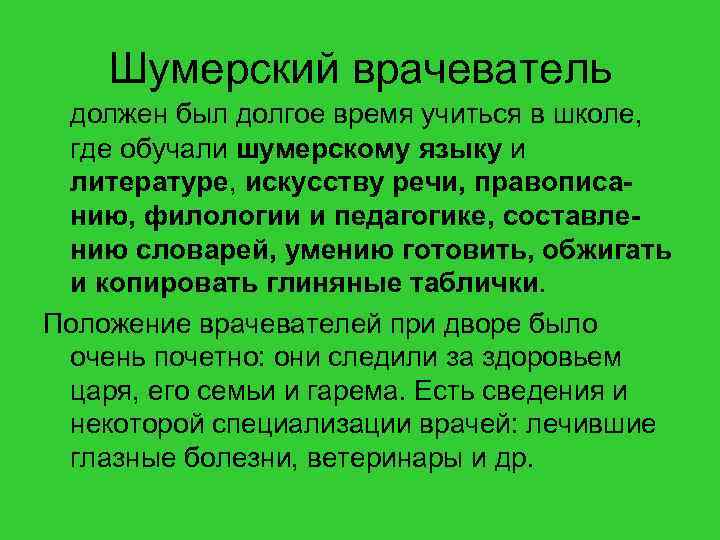 Шумерский врачеватель

должен был долгое время учиться в школе, где обучали шумерскому языку и литературе, искусству речи, правописанию, филологии и педагогике, составлению словарей, умению готовить, обжигать и копировать глиняные таблички.

Положение врачевателей при дворе было очень почетно: они следили за здоровьем царя, его семьи и гарема. Есть сведения и некоторой специализации врачей: лечившие глазные болезни, ветеринары и др.